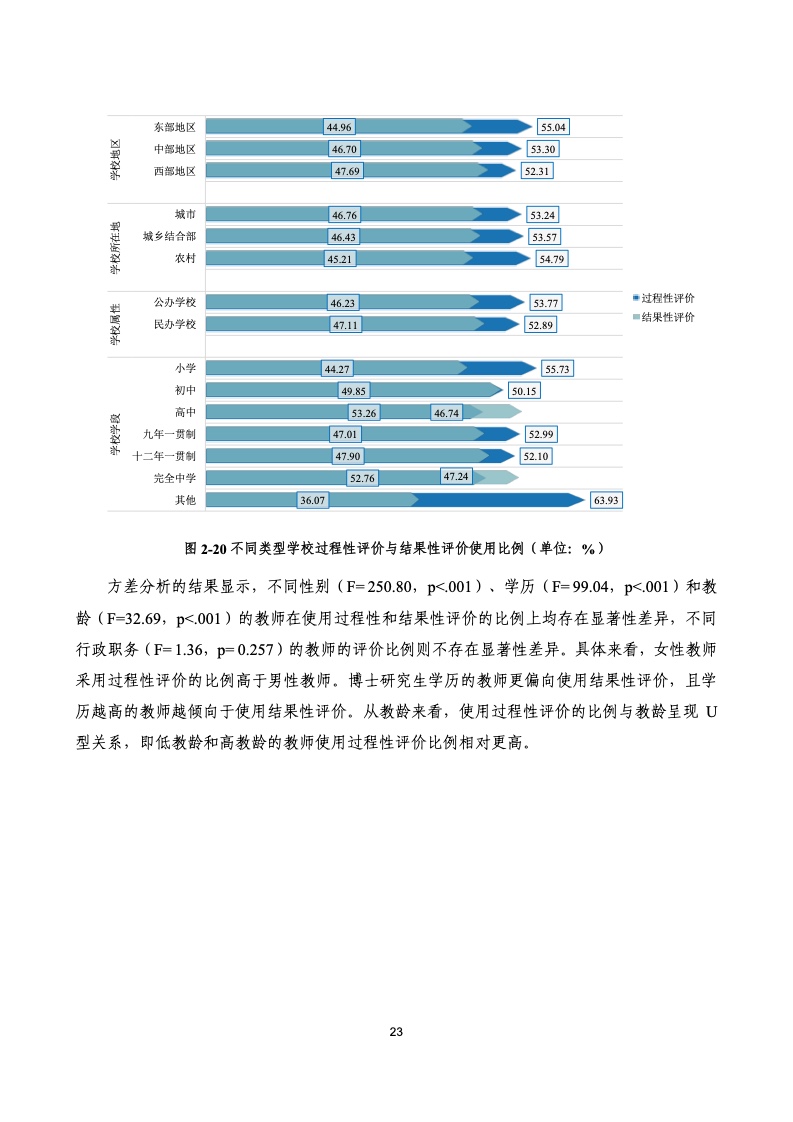 学校地区

东部地区 44.96 55.04

中部地区 46.70 53.30

西部地区 47.69 52.31

学校所在地

城市 46.76 53.24

城乡结合部 46.43 53.57

农村 45.21 54.79

学校属性

公办学校 46.23 53.77

民办学校 47.11 52.89

学校学段

小学 44.27 55.73

初中 49.85 50.15

高中 53.26 46.74

九年一贯制 47.01 52.99

十二年一贯制 47.90 52.10

完全中学 52.76 47.24

其他 36.07 63.93

过程性评价

结果性评价

图 2-20 不同类型学校过程性评价与结果性评价使用比例（单位：%）

方差分析的结果显示，不同性别（F= 250.80，p<.001）、学历（F= 99.04，p<.001）和教龄（F=32.69，p<.001）的教师在使用过程性和结果性评价的比例上均存在显著性差异，不同行政职务（F= 1.36，p= 0.257）的教师的评价比例则不存在显著性差异。具体来看，女性教师采用过程性评价的比例高于男性教师。博士研究生学历的教师更偏向使用结果性评价，且学历越高的教师越倾向于使用结果性评价。从教龄来看，使用过程性评价的比例与教龄呈现 U 型关系，即低教龄和高教龄的教师使用过程性评价比例相对更高。

23